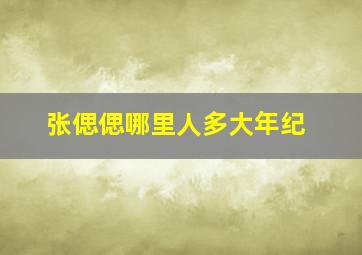 张偲偲哪里人多大年纪